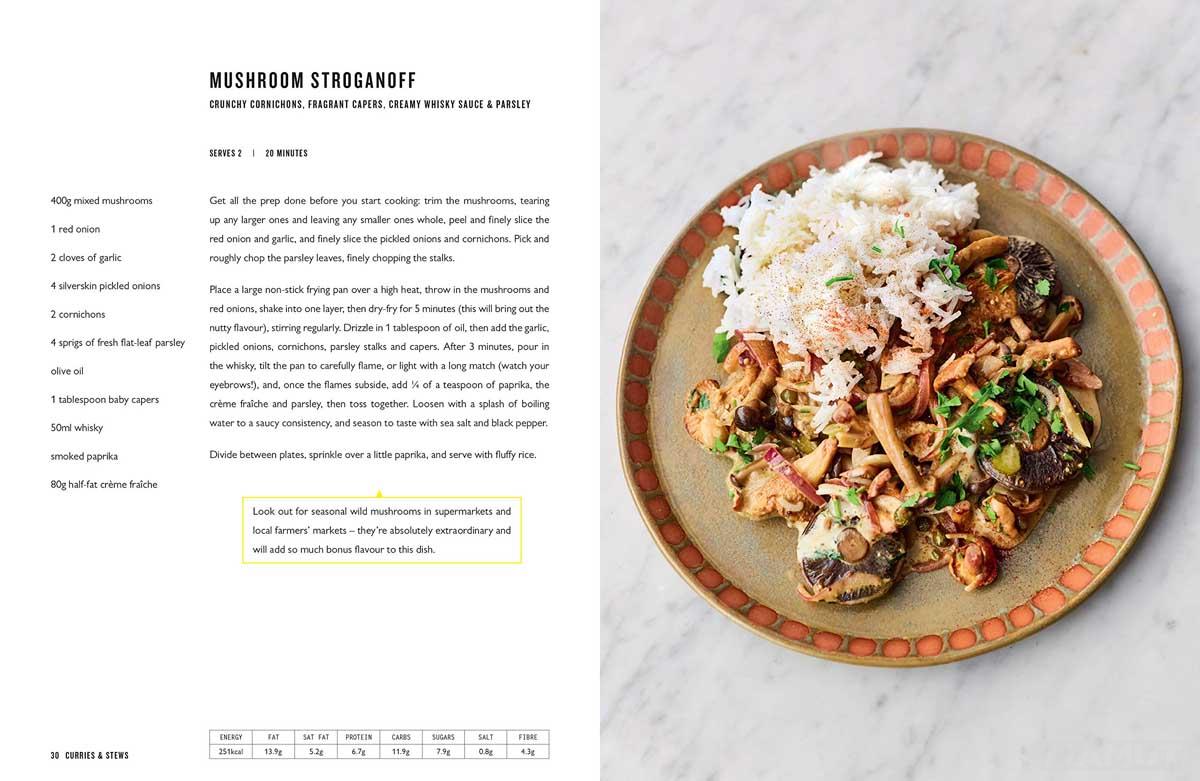 MUSHROOM STROGANOFF

CRUNCHY CORNICHONS, FRAGRANT CAPERS, CREAMY WHISKY SAUCE & PARSLEY

SERVES 2 | 20 MINUTES

400g mixed mushrooms

1 red onion

2 cloves of garlic

4 silverskin pickled onions

2 cornichons

4 sprigs of fresh flat-leaf parsley

olive oil

1 tablespoon baby capers

50ml whisky

smoked paprika

80g half-fat crème fraîche

Get all the prep done before you start cooking: trim the mushrooms, tearing up any larger ones and leaving any smaller ones whole, peel and finely slice the red onion and garlic, and finely slice the pickled onions and cornichons. Pick and roughly chop the parsley leaves, finely chopping the stalks.

Place a large non-stick frying pan over a high heat, throw in the mushrooms and red onions, shake into one layer, then dry-fry for 5 minutes (this will bring out the nutty flavour), stirring regularly. Drizzle in 1 tablespoon of oil, then add the garlic, pickled onions, cornichons, parsley stalks and capers. After 3 minutes, pour in the whisky, tilt the pan to carefully flame, or light with a long match (watch your eyebrows!), and, once the flames subside, add ¼ of a teaspoon of paprika, the crème fraîche and parsley, then toss together. Loosen with a splash of boiling water to a saucy consistency, and season to taste with sea salt and black pepper.

Divide between plates, sprinkle over a little paprika, and serve with fluffy rice.

Look out for seasonal wild mushrooms in supermarkets and local farmers' markets – they're absolutely extraordinary and will add so much bonus flavour to this dish.

| ENERGY | FAT | SAT FAT | PROTEIN | CARBS | SUGARS | SALT | FIBRE |
|---|---|---|---|---|---|---|---|
| 251kcal | 13.9g | 5.2g | 6.7g | 11.9g | 7.9g | 0.8g | 4.3g |

30 CURRIES & STEWS